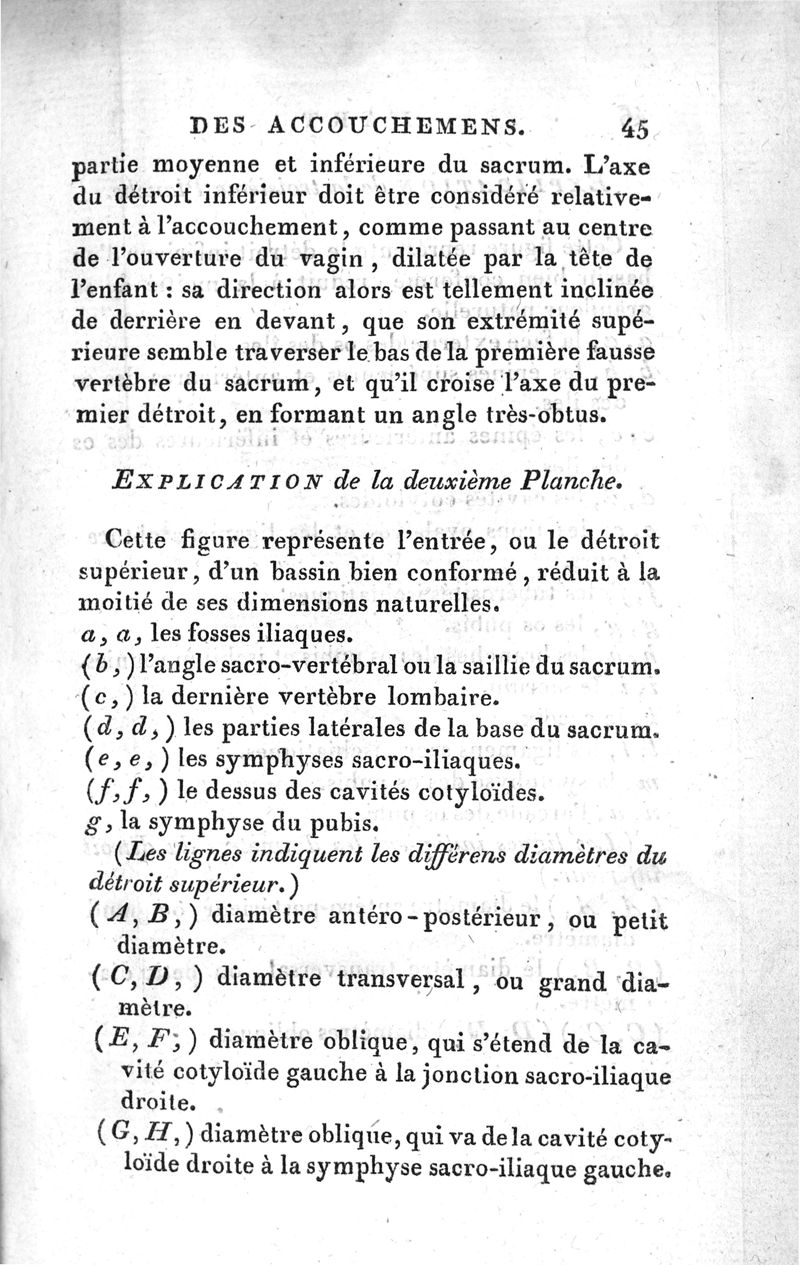 DES ACCOUCHEMENS. 45

partie moyenne et inférieure du sacrum. L'axe du détroit inférieur doit être considéré relativement à l'accouchement, comme passant au centre de l'ouverture du vagin, dilatée par la tête de l'enfant : sa direction alors est tellement inclinée de derrière en devant, que son extrémité supérieure semble traverser le bas de la première fausse vertèbre du sacrum, et qu'il croise l'axe du premier détroit, en formant un angle très-obtus.

EXPLICATION de la deuxième Planche.

Cette figure représente l'entrée, ou le détroit supérieur, d'un bassin bien conformé, réduit à la moitié de ses dimensions naturelles.

a, a, les fosses iliaques.

(b,) l'angle sacro-vertébral ou la saillie du sacrum.

(c,) la dernière vertèbre lombaire.

(d, d,) les parties latérales de la base du sacrum.

(e, e,) les symphyses sacro-iliaques.

(f, f,) le dessus des cavités cotyloïdes.

g, la symphyse du pubis.

(Les lignes indiquent les différens diamètres du détroit supérieur.)

(A, B,) diamètre antéro-postérieur, ou petit diamètre.

(C, D,) diamètre transversal, ou grand diamètre.

(E, F,) diamètre oblique, qui s'étend de la cavité cotyloïde gauche à la jonction sacro-iliaque droite.

(G, H,) diamètre oblique, qui va de la cavité cotyloïde droite à la symphyse sacro-iliaque gauche.